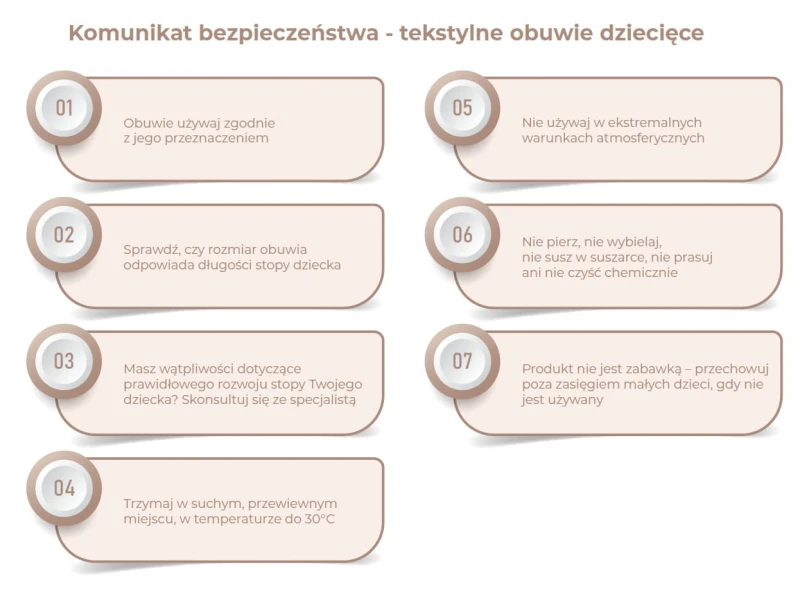 Komunikat bezpieczeństwa - tekstylne obuwie dziecięce

01
Obuwie używaj zgodnie z jego przeznaczeniem

02
Sprawdź, czy rozmiar obuwia odpowiada długości stopy dziecka

03
Masz wątpliwości dotyczące prawidłowego rozwoju stopy Twojego dziecka? Skonsultuj się ze specjalistą

04
Trzymaj w suchym, przewiewnym miejscu, w temperaturze do 30°C

05
Nie używaj w ekstremalnych warunkach atmosferycznych

06
Nie pierz, nie wybielaj, nie susz w suszarce, nie prasuj ani nie czyść chemicznie

07
Produkt nie jest zabawką – przechowuj poza zasięgiem małych dzieci, gdy nie jest używany